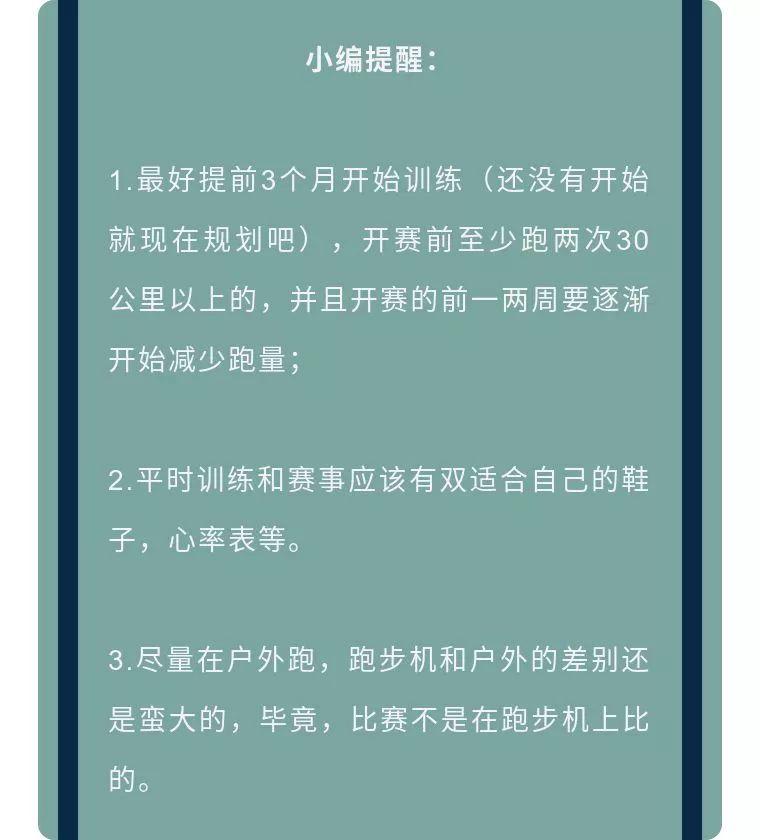 小编提醒：

1.最好提前3个月开始训练（还没有开始就现在规划吧），开赛前至少跑两次30公里以上的，并且开赛的前一两周要逐渐开始减少跑量；

2.平时训练和赛事应该有双适合自己的鞋子，心率表等。

3.尽量在户外跑，跑步机和户外的差别还是蛮大的，毕竟，比赛不是在跑步机上比的。